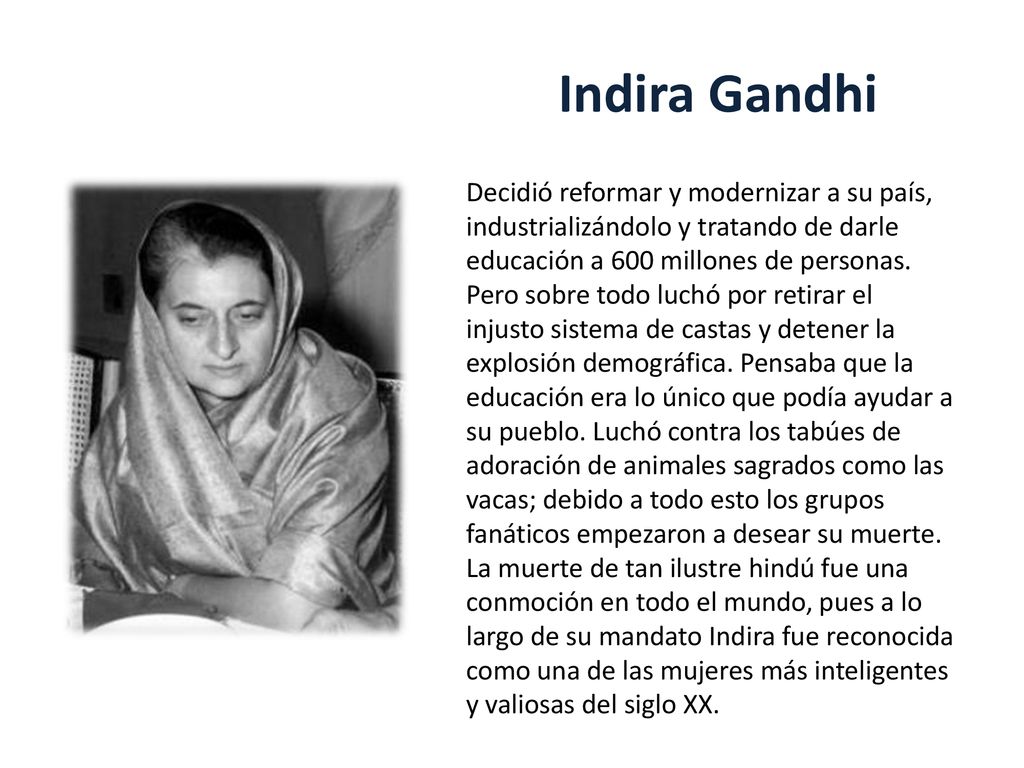 Indira Gandhi

Decidió reformar y modernizar a su país, industrializándolo y tratando de darle educación a 600 millones de personas. Pero sobre todo luchó por retirar el injusto sistema de castas y detener la explosión demográfica. Pensaba que la educación era lo único que podía ayudar a su pueblo. Luchó contra los tabúes de adoración de animales sagrados como las vacas; debido a todo esto los grupos fanáticos empezaron a desear su muerte. La muerte de tan ilustre hindú fue una conmoción en todo el mundo, pues a lo largo de su mandato Indira fue reconocida como una de las mujeres más inteligentes y valiosas del siglo XX.